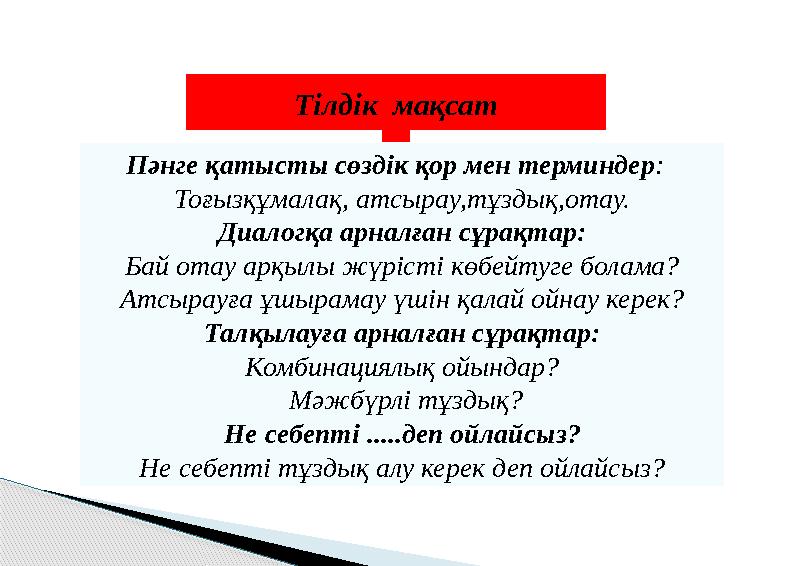 Тілдік мақсат

Пәнге қатысты сөздік қор мен терминдер:
Тоғызқұмалақ, атсырау,тұздық,отау.
Диалогқа арналған сұрақтар:
Бай отау арқылы жүрісті көбейтуге болама?
Атсырауға ұшырамау үшін қалай ойнау керек?
Талқылауға арналған сұрақтар:
Комбинациялық ойындар?
Мәжбүрлі тұздық?
Не себепті .....деп ойлайсыз?
Не себепті тұздық алу керек деп ойлайсыз?